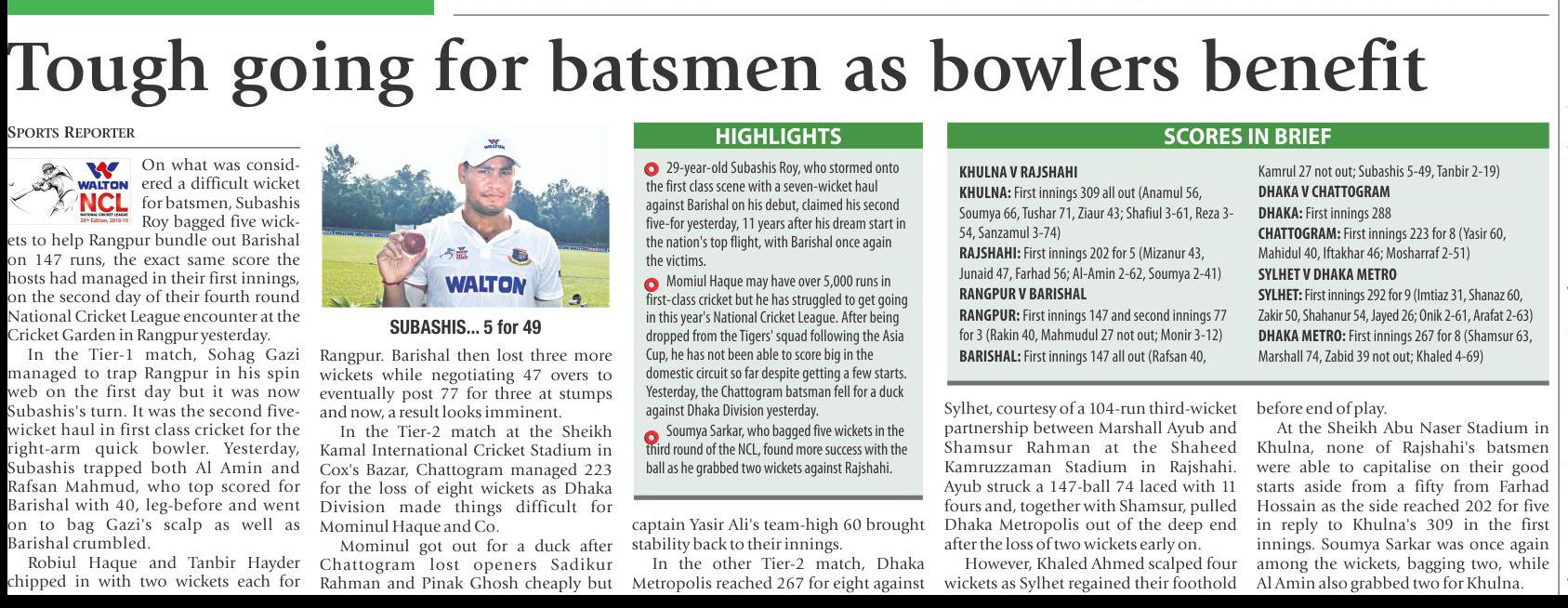 Tough going for batsmen as bowlers benefit

SPORTS REPORTER

WALTON NCL NATIONAL CRICKET LEAGUE 20th Edition, 2018-19

On what was considered a difficult wicket for batsmen, Subashis Roy bagged five wickets to help Rangpur bundle out Barishal on 147 runs, the exact same score the hosts had managed in their first innings, on the second day of their fourth round National Cricket League encounter at the Cricket Garden in Rangpur yesterday.

In the Tier-1 match, Sohag Gazi managed to trap Rangpur in his spin web on the first day but it was now Subashis's turn. It was the second five-wicket haul in first class cricket for the right-arm quick bowler. Yesterday, Subashis trapped both Al Amin and Rafsan Mahmud, who top scored for Barishal with 40, leg-before and went on to bag Gazi's scalp as well as Barishal crumbled.

Robiul Haque and Tanbir Hayder chipped in with two wickets each for

WALTON

SUBASHIS... 5 for 49

Rangpur. Barishal then lost three more wickets while negotiating 47 overs to eventually post 77 for three at stumps and now, a result looks imminent.

In the Tier-2 match at the Sheikh Kamal International Cricket Stadium in Cox's Bazar, Chattogram managed 223 for the loss of eight wickets as Dhaka Division made things difficult for Mominul Haque and Co.

Mominul got out for a duck after Chattogram lost openers Sadikur Rahman and Pinak Ghosh cheaply but

HIGHLIGHTS

29-year-old Subashis Roy, who stormed onto the first class scene with a seven-wicket haul against Barishal on his debut, claimed his second five-for yesterday, 11 years after his dream start in the nation's top flight, with Barishal once again the victims.

Momiul Haque may have over 5,000 runs in first-class cricket but he has struggled to get going in this year's National Cricket League. After being dropped from the Tigers' squad following the Asia Cup, he has not been able to score big in the domestic circuit so far despite getting a few starts. Yesterday, the Chattogram batsman fell for a duck against Dhaka Division yesterday.

Soumya Sarkar, who bagged five wickets in the third round of the NCL, found more success with the ball as he grabbed two wickets against Rajshahi.

captain Yasir Ali's team-high 60 brought stability back to their innings.

In the other Tier-2 match, Dhaka Metropolis reached 267 for eight against

SCORES IN BRIEF

KHULNA V RAJSHAHI
KHULNA: First innings 309 all out (Anamul 56, Soumya 66, Tushar 71, Ziaur 43; Shafiul 3-61, Reza 3-54, Sanzamul 3-74)
RAJSHAHI: First innings 202 for 5 (Mizanur 43, Junaid 47, Farhad 56; Al-Amin 2-62, Soumya 2-41)
RANGPUR V BARISHAL
RANGPUR: First innings 147 and second innings 77 for 3 (Rakin 40, Mahmudul 27 not out; Monir 3-12)
BARISHAL: First innings 147 all out (Rafsan 40, Kamrul 27 not out; Subashis 5-49, Tanbir 2-19)
DHAKA V CHATTOGRAM
DHAKA: First innings 288
CHATTOGRAM: First innings 223 for 8 (Yasir 60, Mahidul 40, Iftakhar 46; Mosharraf 2-51)
SYLHET V DHAKA METRO
SYLHET: First innings 292 for 9 (Imtiaz 31, Shanaz 60, Zakir 50, Shahanur 54, Jayed 26; Onik 2-61, Arafat 2-63)
DHAKA METRO: First innings 267 for 8 (Shamsur 63, Marshall 74, Zabid 39 not out; Khaled 4-69)

Sylhet, courtesy of a 104-run third-wicket partnership between Marshall Ayub and Shamsur Rahman at the Shaheed Kamruzzaman Stadium in Rajshahi. Ayub struck a 147-ball 74 laced with 11 fours and, together with Shamsur, pulled Dhaka Metropolis out of the deep end after the loss of two wickets early on.

However, Khaled Ahmed scalped four wickets as Sylhet regained their foothold before end of play.

At the Sheikh Abu Naser Stadium in Khulna, none of Rajshahi's batsmen were able to capitalise on their good starts aside from a fifty from Farhad Hossain as the side reached 202 for five in reply to Khulna's 309 in the first innings. Soumya Sarkar was once again among the wickets, bagging two, while Al Amin also grabbed two for Khulna.